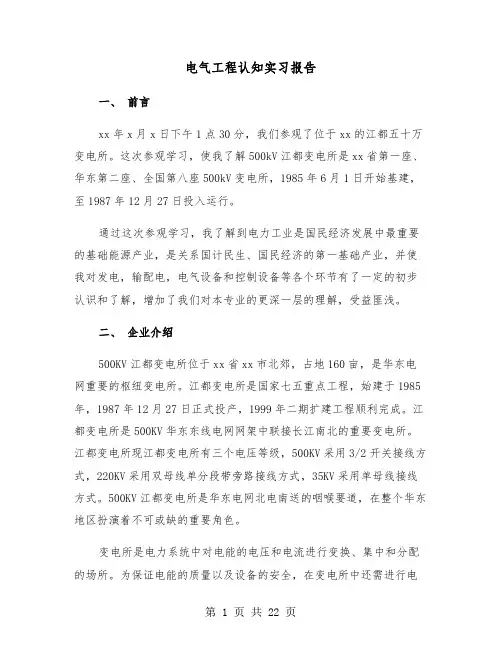 电气工程认知实习报告

一、 前言

xx 年 x 月 x 日下午 1 点 30 分，我们参观了位于 xx 的江都五十万变电所。这次参观学习，使我了解 500kV 江都变电所是 xx 省第一座、华东第二座、全国第八座 500kV 变电所，1985 年 6 月 1 日开始基建，至 1987 年 12 月 27 日投入运行。

通过这次参观学习，我了解到电力工业是国民经济发展中最重要的基础能源产业，是关系国计民生、国民经济的第一基础产业，并使我对发电，输配电，电气设备和控制设备等各个环节有了一定的初步认识和了解，增加了我们对本专业的更深一层的理解，受益匪浅。

二、 企业介绍

500KV 江都变电所位于 xx 省 xx 市北郊，占地 160 亩，是华东电网重要的枢纽变电所。江都变电所是国家七五重点工程，始建于 1985 年，1987 年 12 月 27 日正式投产，1999 年二期扩建工程顺利完成。江都变电所是 500KV 华东东线电网网架中联接长江南北的重要变电所。江都变电所现江都变电所有三个电压等级，500KV 采用 3/2 开关接线方式，220KV 采用双母线单分段带旁路接线方式，35KV 采用单母线接线方式。500KV 江都变电所是华东电网北电南送的咽喉要道，在整个华东地区扮演着不可或缺的重要角色。

变电所是电力系统中对电能的电压和电流进行变换、集中和分配的场所。为保证电能的质量以及设备的安全，在变电所中还需进行电

第 1 页 共 22 页